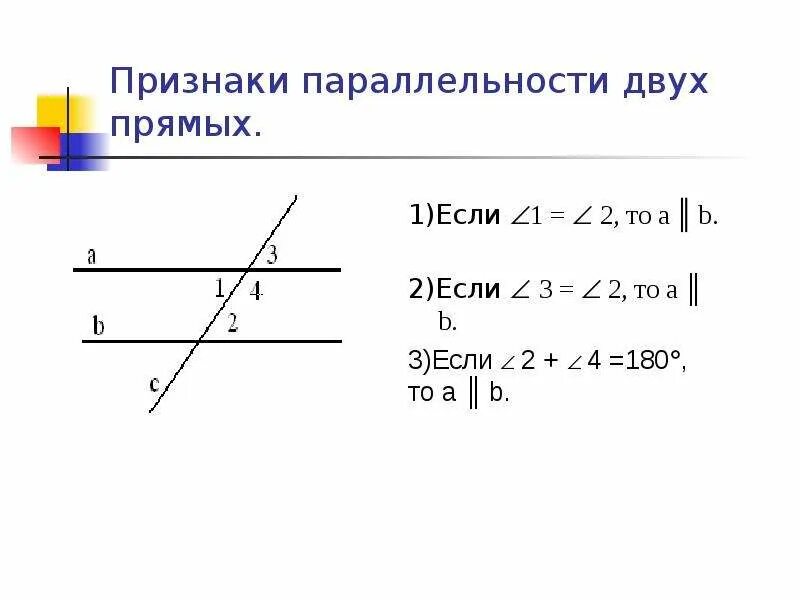 Признаки параллельности двух прямых.

a

3

1

4

b

2

c

1)Если $\angle 1 = \angle 2$, то a $\parallel$ b.

2)Если $\angle 3 = \angle 2$, то a $\parallel$ b.

3)Если $\angle 2 + \angle 4 = 180°$, то a $\parallel$ b.